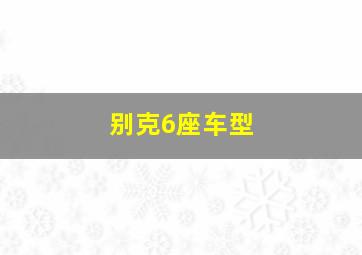 别克6座车型